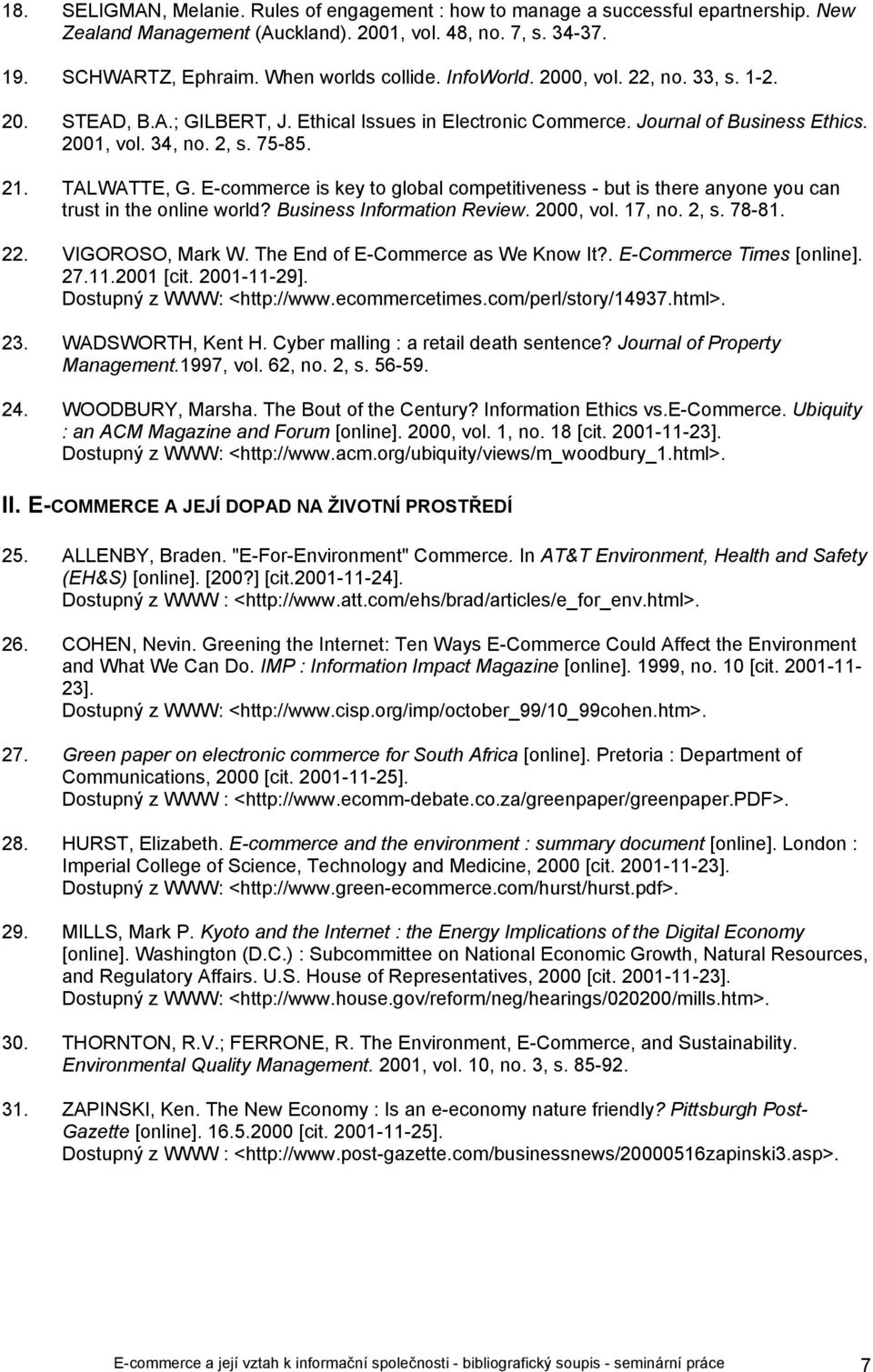 18. SELIGMAN, Melanie. Rules of engagement : how to manage a successful epartnership. New Zealand Management (Auckland). 2001, vol. 48, no. 7, s. 34-37.

19. SCHWARTZ, Ephraim. When worlds collide. InfoWorld. 2000, vol. 22, no. 33, s. 1-2.

20. STEAD, B.A.; GILBERT, J. Ethical Issues in Electronic Commerce. Journal of Business Ethics. 2001, vol. 34, no. 2, s. 75-85.

21. TALWATTE, G. E-commerce is key to global competitiveness - but is there anyone you can trust in the online world? Business Information Review. 2000, vol. 17, no. 2, s. 78-81.

22. VIGOROSO, Mark W. The End of E-Commerce as We Know It?. E-Commerce Times [online]. 27.11.2001 [cit. 2001-11-29]. Dostupný z WWW: <http://www.ecommercetimes.com/perl/story/14937.html>.

23. WADSWORTH, Kent H. Cyber malling : a retail death sentence? Journal of Property Management.1997, vol. 62, no. 2, s. 56-59.

24. WOODBURY, Marsha. The Bout of the Century? Information Ethics vs.E-Commerce. Ubiquity : an ACM Magazine and Forum [online]. 2000, vol. 1, no. 18 [cit. 2001-11-23]. Dostupný z WWW: <http://www.acm.org/ubiquity/views/m_woodbury_1.html>.

II. E-COMMERCE A JEJÍ DOPAD NA ŽIVOTNÍ PROSTŘEDÍ

25. ALLENBY, Braden. "E-For-Environment" Commerce. In AT&T Environment, Health and Safety (EH&S) [online]. [200?] [cit.2001-11-24]. Dostupný z WWW : <http://www.att.com/ehs/brad/articles/e_for_env.html>.

26. COHEN, Nevin. Greening the Internet: Ten Ways E-Commerce Could Affect the Environment and What We Can Do. IMP : Information Impact Magazine [online]. 1999, no. 10 [cit. 2001-11-23]. Dostupný z WWW: <http://www.cisp.org/imp/october_99/10_99cohen.htm>.

27. Green paper on electronic commerce for South Africa [online]. Pretoria : Department of Communications, 2000 [cit. 2001-11-25]. Dostupný z WWW : <http://www.ecomm-debate.co.za/greenpaper/greenpaper.PDF>.

28. HURST, Elizabeth. E-commerce and the environment : summary document [online]. London : Imperial College of Science, Technology and Medicine, 2000 [cit. 2001-11-23]. Dostupný z WWW: <http://www.green-ecommerce.com/hurst/hurst.pdf>.

29. MILLS, Mark P. Kyoto and the Internet : the Energy Implications of the Digital Economy [online]. Washington (D.C.) : Subcommittee on National Economic Growth, Natural Resources, and Regulatory Affairs. U.S. House of Representatives, 2000 [cit. 2001-11-23]. Dostupný z WWW: <http://www.house.gov/reform/neg/hearings/020200/mills.htm>.

30. THORNTON, R.V.; FERRONE, R. The Environment, E-Commerce, and Sustainability. Environmental Quality Management. 2001, vol. 10, no. 3, s. 85-92.

31. ZAPINSKI, Ken. The New Economy : Is an e-economy nature friendly? Pittsburgh Post-Gazette [online]. 16.5.2000 [cit. 2001-11-25]. Dostupný z WWW : <http://www.post-gazette.com/businessnews/20000516zapinski3.asp>.

E-commerce a její vztah k informační společnosti - bibliografický soupis - seminární práce 7